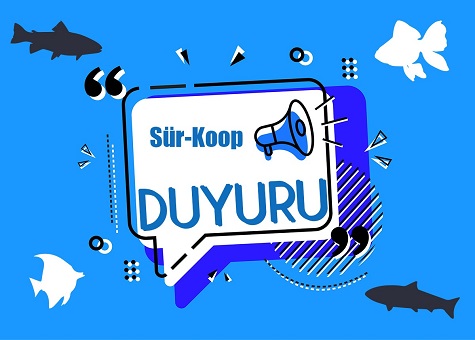 Sür-Koop

DUYURU